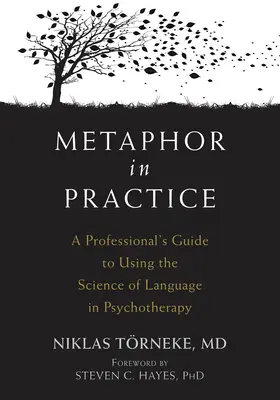 METAPHOR
in
PRACTICE

A Professional's Guide to Using the Science of Language in Psychotherapy

NIKLAS TÖRNEKE, MD

FOREWORD BY
STEVEN C. HAYES, PHD